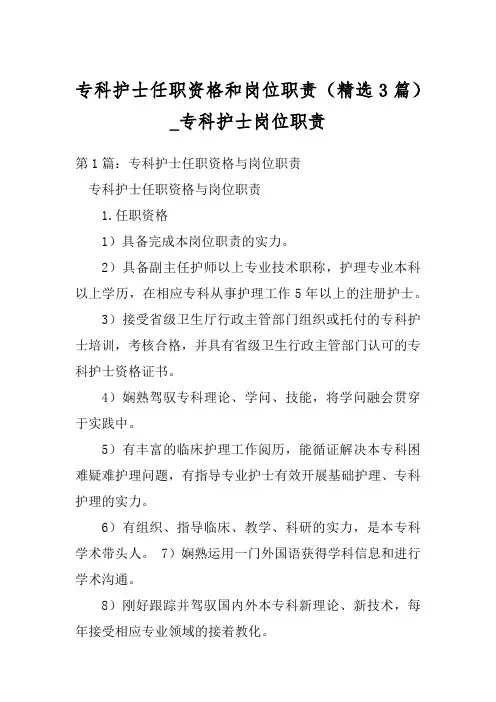 专科护士任职资格和岗位职责（精选3篇）_专科护士岗位职责

第1篇：专科护士任职资格与岗位职责

专科护士任职资格与岗位职责

1.任职资格

1）具备完成本岗位职责的实力。

2）具备副主任护师以上专业技术职称，护理专业本科以上学历，在相应专科从事护理工作5年以上的注册护士。

3）接受省级卫生厅行政主管部门组织或托付的专科护士培训，考核合格，并具有省级卫生行政主管部门认可的专科护士资格证书。

4）娴熟驾驭专科理论、学问、技能，将学问融会贯穿于实践中。

5）有丰富的临床护理工作阅历，能循证解决本专科困难疑难护理问题，有指导专业护士有效开展基础护理、专科护理的实力。

6）有组织、指导临床、教学、科研的实力，是本专科学术带头人。 7）娴熟运用一门外国语获得学科信息和进行学术沟通。

8）刚好跟踪并驾驭国内外本专科新理论、新技术，每年接受相应专业领域的接着教化。